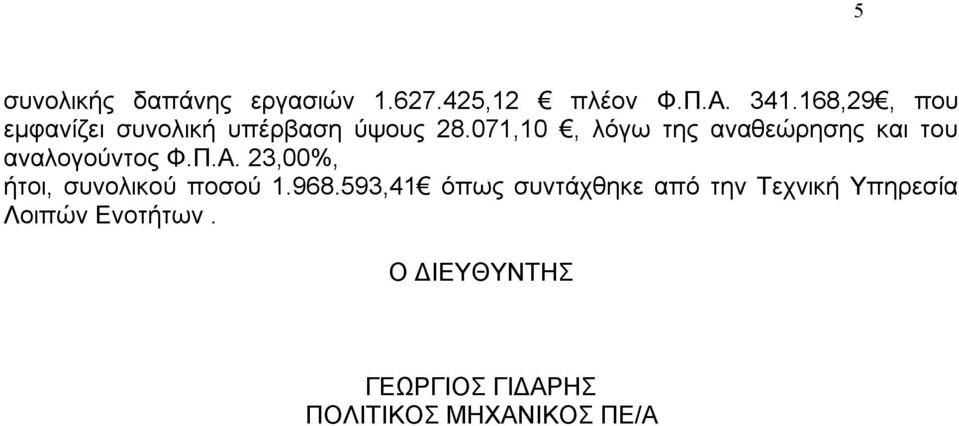 5

συνολικής δαπάνης εργασιών 1.627.425,12 € πλέον Φ.Π.Α. 341.168,29€, που εμφανίζει συνολική υπέρβαση ύψους 28.071,10 €, λόγω της αναθεώρησης και του αναλογούντος Φ.Π.Α. 23,00%,
ήτοι, συνολικού ποσού 1.968.593,41€ όπως συντάχθηκε από την Τεχνική Υπηρεσία Λοιπών Ενοτήτων .

Ο ΔΙΕΥΘΥΝΤΗΣ

ΓΕΩΡΓΙΟΣ ΓΙΔΑΡΗΣ
ΠΟΛΙΤΙΚΟΣ ΜΗΧΑΝΙΚΟΣ ΠΕ/Α